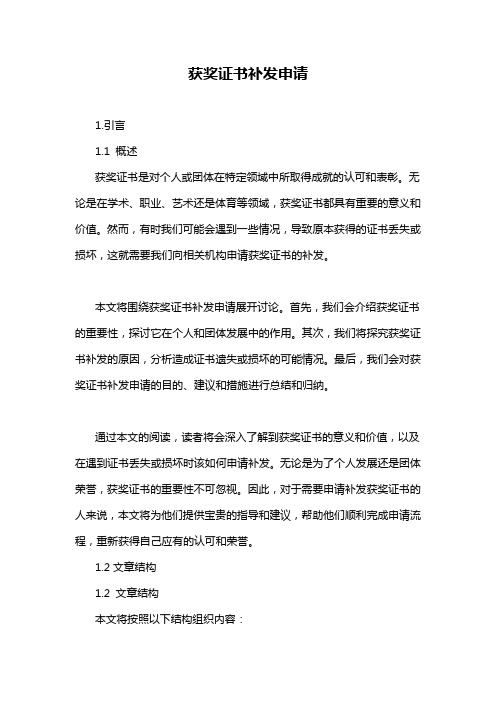 获奖证书补发申请

1.引言

1.1 概述

获奖证书是对个人或团体在特定领域中所取得成就的认可和表彰。无论是在学术、职业、艺术还是体育等领域，获奖证书都具有重要的意义和价值。然而，有时我们可能会遇到一些情况，导致原本获得的证书丢失或损坏，这就需要我们向相关机构申请获奖证书的补发。

本文将围绕获奖证书补发申请展开讨论。首先，我们会介绍获奖证书的重要性，探讨它在个人和团体发展中的作用。其次，我们将探究获奖证书补发的原因，分析造成证书遗失或损坏的可能情况。最后，我们会对获奖证书补发申请的目的、建议和措施进行总结和归纳。

通过本文的阅读，读者将会深入了解到获奖证书的意义和价值，以及在遇到证书丢失或损坏时该如何申请补发。无论是为了个人发展还是团体荣誉，获奖证书的重要性不可忽视。因此，对于需要申请补发获奖证书的人来说，本文将为他们提供宝贵的指导和建议，帮助他们顺利完成申请流程，重新获得自己应有的认可和荣誉。

1.2 文章结构

1.2 文章结构

本文将按照以下结构组织内容：